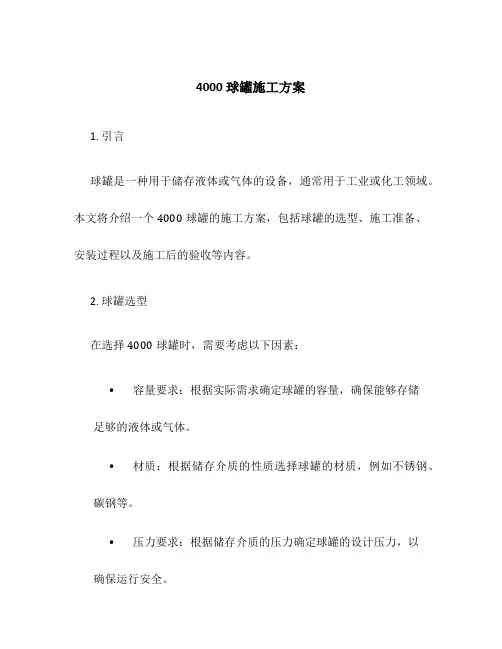 4000 球罐施工方案

1. 引言

球罐是一种用于储存液体或气体的设备，通常用于工业或化工领域。本文将介绍一个 4000 球罐的施工方案，包括球罐的选型、施工准备、安装过程以及施工后的验收等内容。

2. 球罐选型

在选择 4000 球罐时，需要考虑以下因素：

• 容量要求：根据实际需求确定球罐的容量，确保能够存储足够的液体或气体。

• 材质：根据储存介质的性质选择球罐的材质，例如不锈钢、碳钢等。

• 压力要求：根据储存介质的压力确定球罐的设计压力，以确保运行安全。